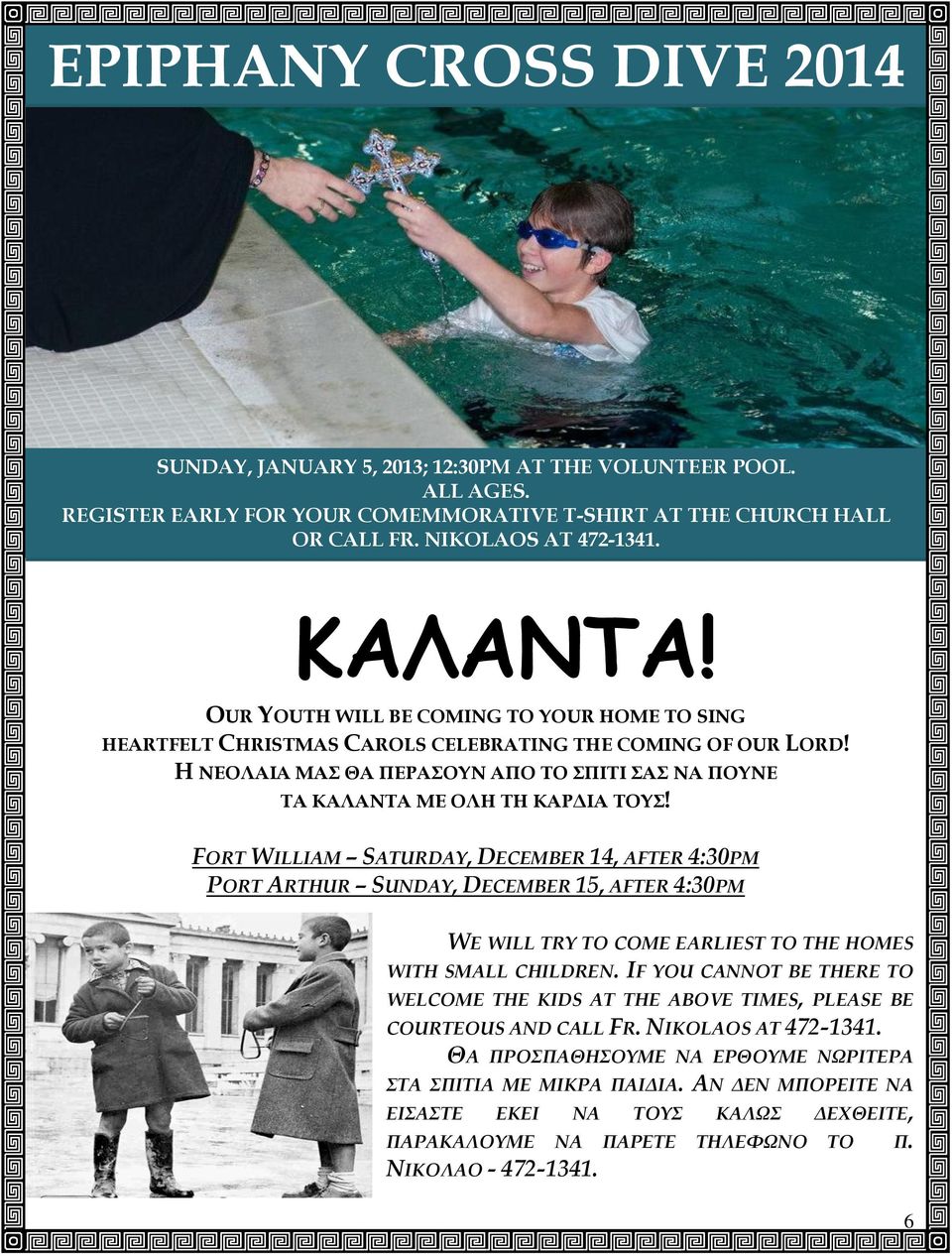 EPIPHANY CROSS DIVE 2014

SUNDAY, JANUARY 5, 2013; 12:30PM AT THE VOLUNTEER POOL.
ALL AGES.
REGISTER EARLY FOR YOUR COMEMMORATIVE T-SHIRT AT THE CHURCH HALL OR CALL FR. NIKOLAOS AT 472-1341.

ΚΑΛΑΝΤΑ!

OUR YOUTH WILL BE COMING TO YOUR HOME TO SING HEARTFELT CHRISTMAS CAROLS CELEBRATING THE COMING OF OUR LORD!
Η ΝΕΟΛΑΙΑ ΜΑΣ ΘΑ ΠΕΡΑΣΟΥΝ ΑΠΟ ΤΟ ΣΠΙΤΙ ΣΑΣ ΝΑ ΠΟΥΝΕ ΤΑ ΚΑΛΑΝΤΑ ΜΕ ΟΛΗ ΤΗ ΚΑΡΔΙΑ ΤΟΥΣ!

FORT WILLIAM – SATURDAY, DECEMBER 14, AFTER 4:30PM
PORT ARTHUR – SUNDAY, DECEMBER 15, AFTER 4:30PM

WE WILL TRY TO COME EARLIEST TO THE HOMES WITH SMALL CHILDREN. IF YOU CANNOT BE THERE TO WELCOME THE KIDS AT THE ABOVE TIMES, PLEASE BE COURTEOUS AND CALL FR. NIKOLAOS AT 472-1341.

ΘΑ ΠΡΟΣΠΑΘΗΣΟΥΜΕ ΝΑ ΕΡΘΟΥΜΕ ΝΩΡΙΤΕΡΑ ΣΤΑ ΣΠΙΤΙΑ ΜΕ ΜΙΚΡΑ ΠΑΙΔΙΑ. ΑΝ ΔΕΝ ΜΠΟΡΕΙΤΕ ΝΑ ΕΙΣΑΣΤΕ ΕΚΕΙ ΝΑ ΤΟΥΣ ΚΑΛΩΣ ΔΕΧΘΕΙΤΕ, ΠΑΡΑΚΑΛΟΥΜΕ ΝΑ ΠΑΡΕΤΕ ΤΗΛΕΦΩΝΟ ΤΟ Π. ΝΙΚΟΛΑΟ - 472-1341.

6